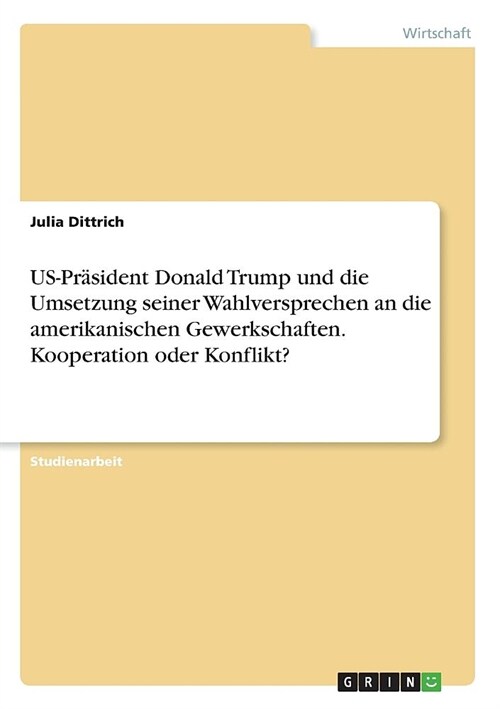 Wirtschaft

Julia Dittrich

US-Präsident Donald Trump und die Umsetzung seiner Wahlversprechen an die amerikanischen Gewerkschaften. Kooperation oder Konflikt?

Studienarbeit

GRIN